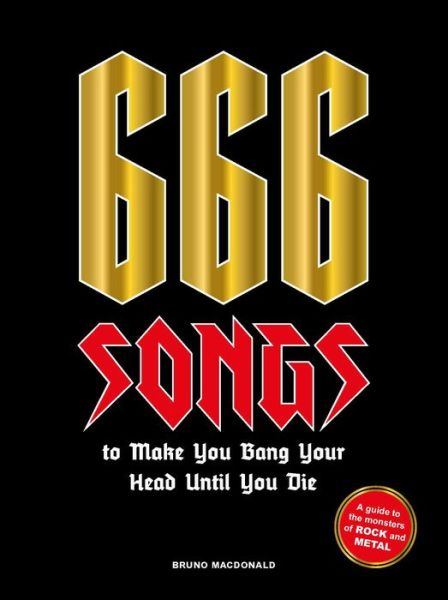 666

SONGS

to Make You Bang Your Head Until You Die

A guide to the monsters of ROCK and METAL

BRUNO MACDONALD